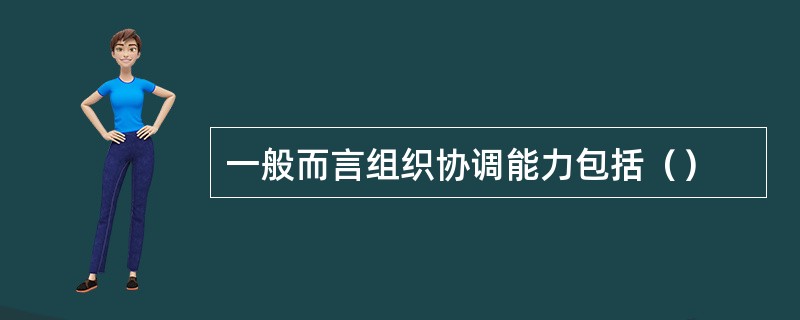 一般而言组织协调能力包括（）